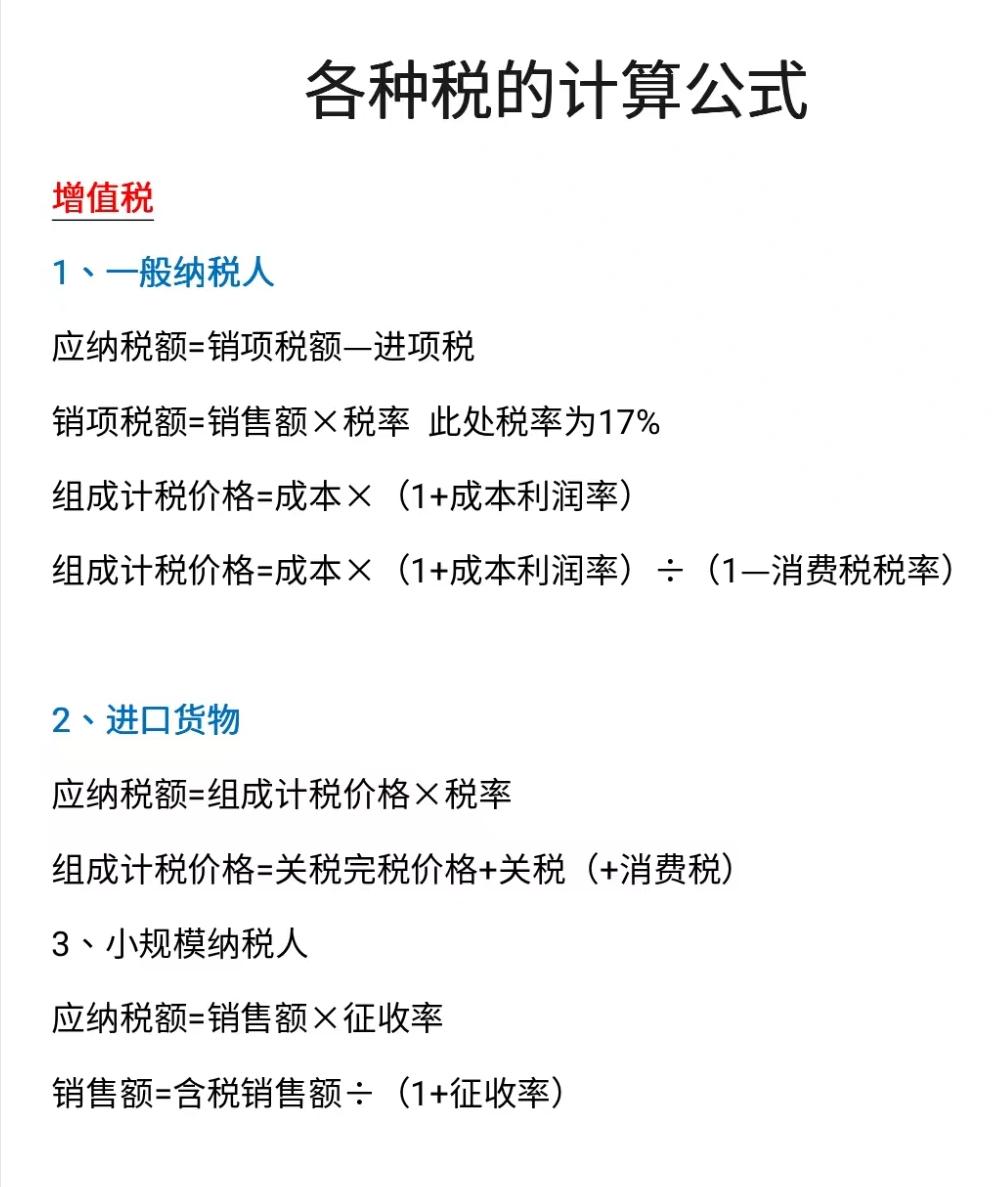 各种税的计算公式

增值税

1、一般纳税人

应纳税额=销项税额—进项税

销项税额=销售额×税率 此处税率为17%

组成计税价格=成本×（1+成本利润率）

组成计税价格=成本×（1+成本利润率）÷（1—消费税税率）

2、进口货物

应纳税额=组成计税价格×税率

组成计税价格=关税完税价格+关税（+消费税）

3、小规模纳税人

应纳税额=销售额×征收率

销售额=含税销售额÷（1+征收率）